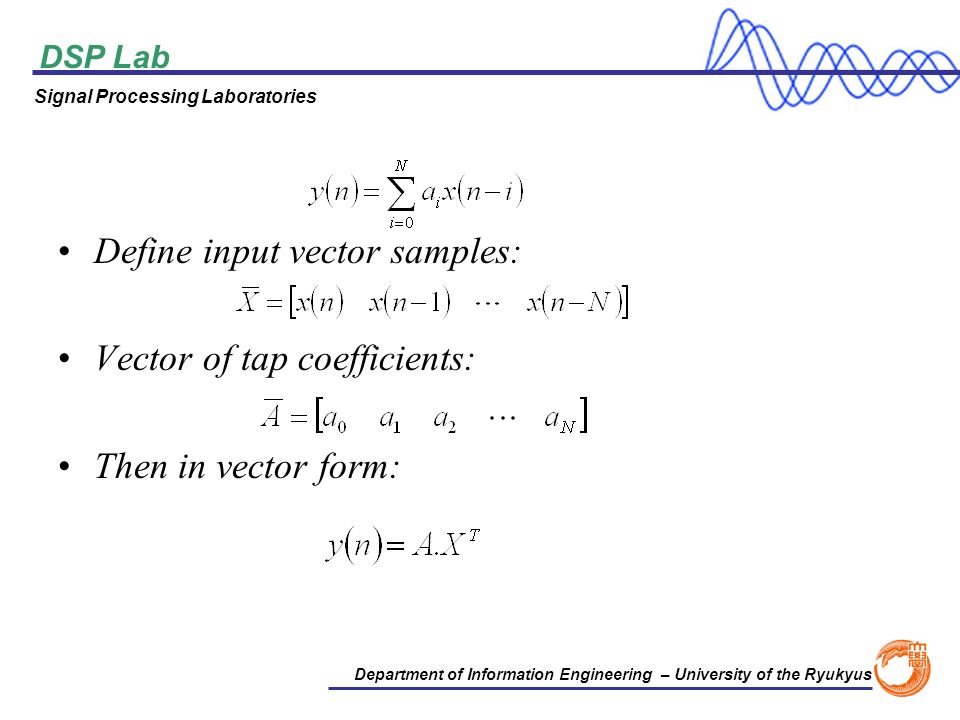 DSP Lab

Signal Processing Laboratories

$y(n) = \sum_{i=0}^{N} a_i x(n-i)$

• Define input vector samples:

$\overline{X} = [x(n) \quad x(n-1) \quad \cdots \quad x(n-N)]$

• Vector of tap coefficients:

$\overline{A} = [a_0 \quad a_1 \quad a_2 \quad \cdots \quad a_N]$

• Then in vector form:

$y(n) = A.X^T$

Department of Information Engineering – University of the Ryukyus